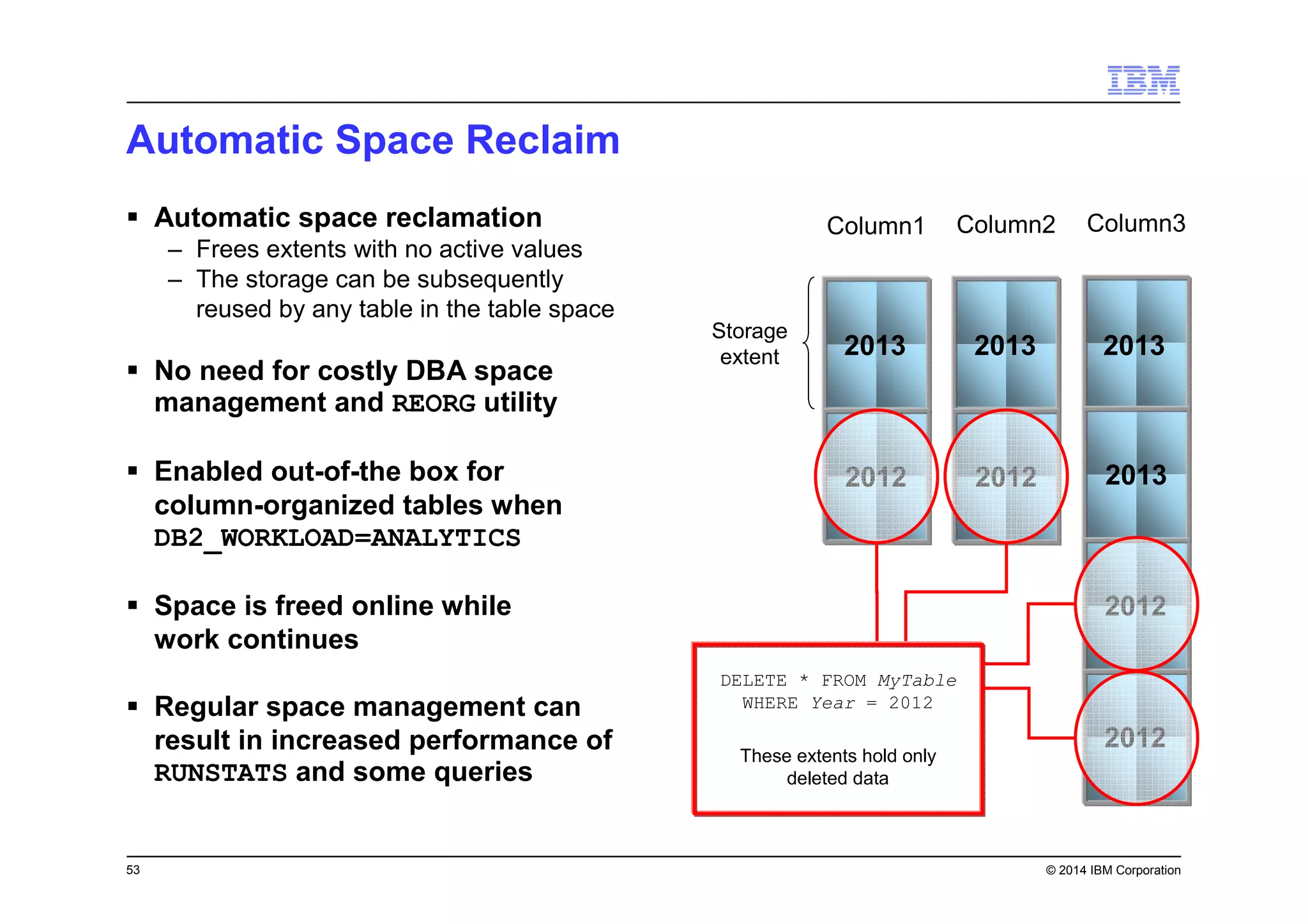 IBM

Automatic Space Reclaim

▪ Automatic space reclamation
– Frees extents with no active values
– The storage can be subsequently reused by any table in the table space

▪ No need for costly DBA space management and REORG utility

▪ Enabled out-of-the box for column-organized tables when DB2_WORKLOAD=ANALYTICS

▪ Space is freed online while work continues

▪ Regular space management can result in increased performance of RUNSTATS and some queries

Column1 Column2 Column3

Storage extent

2013 2013 2013

2012 2012 2013

2012

2012

DELETE * FROM MyTable WHERE Year = 2012

These extents hold only deleted data

53

© 2014 IBM Corporation